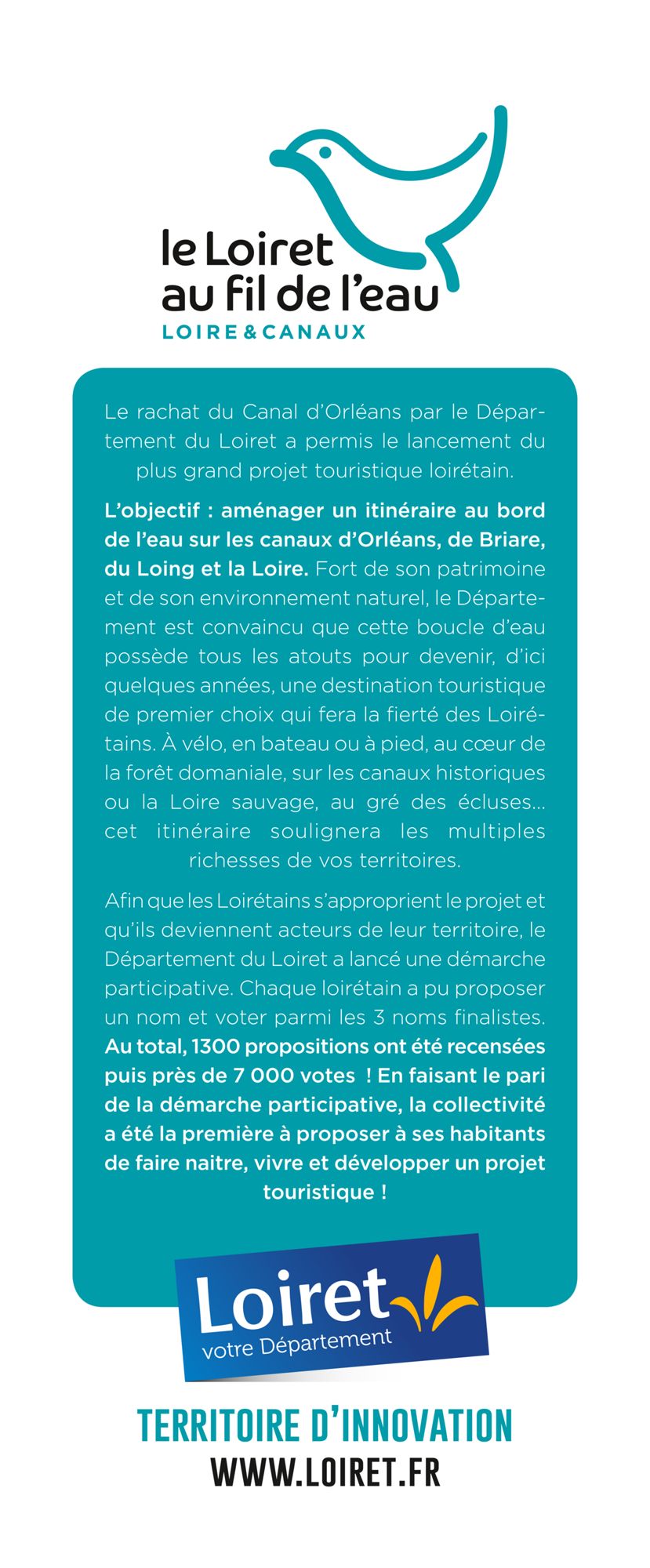 le Loiret
au fil de l'eau
LOIRE & CANAUX

Le rachat du Canal d'Orléans par le Département du Loiret a permis le lancement du plus grand projet touristique loirétain.

L'objectif : aménager un itinéraire au bord de l'eau sur les canaux d'Orléans, de Briare, du Loing et la Loire. Fort de son patrimoine et de son environnement naturel, le Département est convaincu que cette boucle d'eau possède tous les atouts pour devenir, d'ici quelques années, une destination touristique de premier choix qui fera la fierté des Loirétains. À vélo, en bateau ou à pied, au cœur de la forêt domaniale, sur les canaux historiques ou la Loire sauvage, au gré des écluses... cet itinéraire soulignera les multiples richesses de vos territoires.

Afin que les Loirétains s'approprient le projet et qu'ils deviennent acteurs de leur territoire, le Département du Loiret a lancé une démarche participative. Chaque loirétain a pu proposer un nom et voter parmi les 3 noms finalistes. Au total, 1300 propositions ont été recensées puis près de 7 000 votes ! En faisant le pari de la démarche participative, la collectivité a été la première à proposer à ses habitants de faire naitre, vivre et développer un projet touristique !

Loiret
votre Département

TERRITOIRE D'INNOVATION
WWW.LOIRET.FR